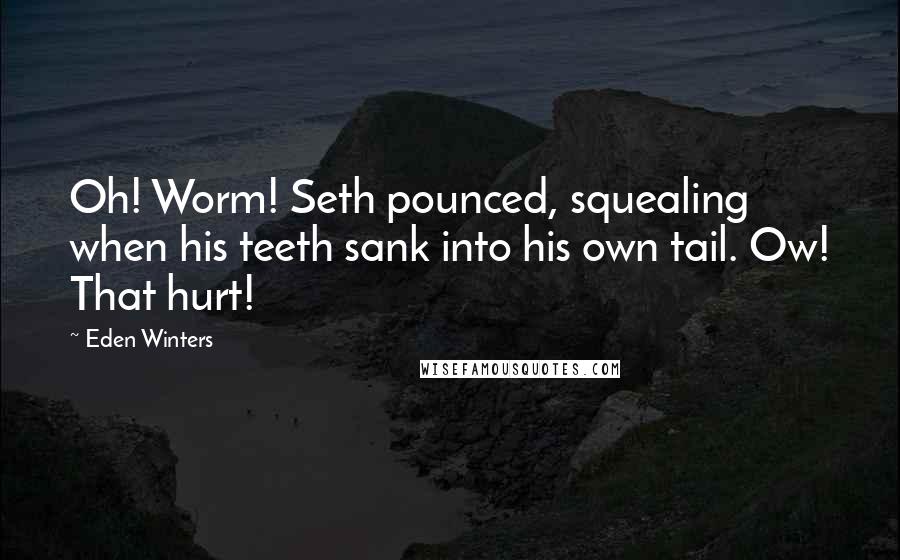 Oh! Worm! Seth pounced, squealing when his teeth sank into his own tail. Ow! That hurt!

~ Eden Winters

WISEFAMOUSQUOTES.COM